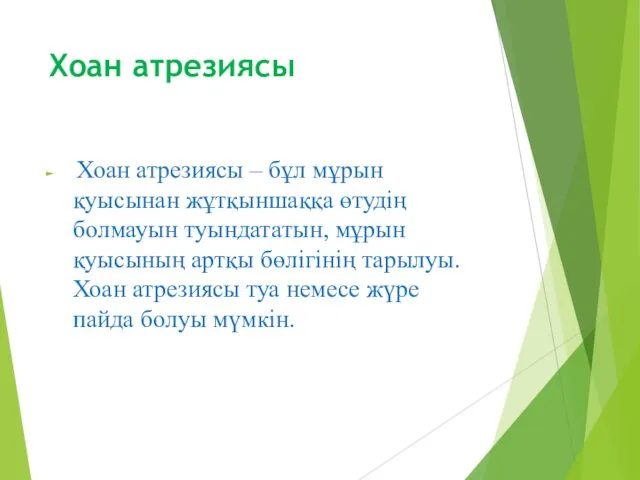 Хоан атрезиясы

Хоан атрезиясы – бұл мұрын қуысынан жұтқыншаққа өтудің болмауын туындататын, мұрын қуысының артқы бөлігінің тарылуы. Хоан атрезиясы туа немесе жүре пайда болуы мүмкін.